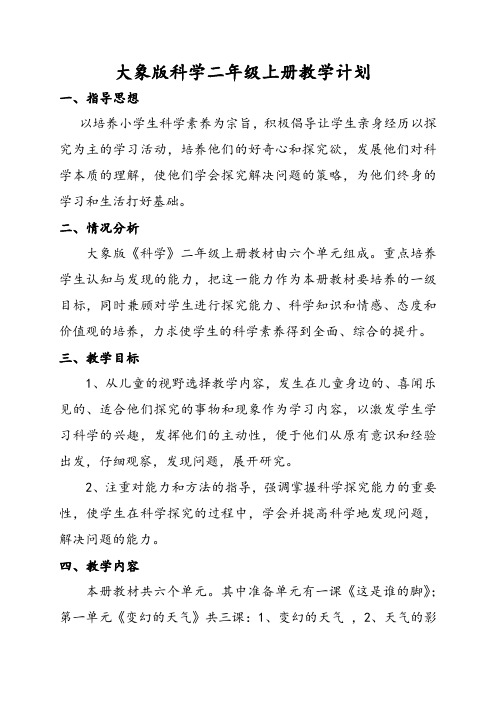 大象版科学二年级上册教学计划

一、指导思想

以培养小学生科学素养为宗旨，积极倡导让学生亲身经历以探究为主的学习活动，培养他们的好奇心和探究欲，发展他们对科学本质的理解，使他们学会探究解决问题的策略，为他们终身的学习和生活打好基础。

二、情况分析

大象版《科学》二年级上册教材由六个单元组成。重点培养学生认知与发现的能力，把这一能力作为本册教材要培养的一级目标，同时兼顾对学生进行探究能力、科学知识和情感、态度和价值观的培养，力求使学生的科学素养得到全面、综合的提升。

三、教学目标

1、从儿童的视野选择教学内容，发生在儿童身边的、喜闻乐见的、适合他们探究的事物和现象作为学习内容，以激发学生学习科学的兴趣，发挥他们的主动性，便于他们从原有意识和经验出发，仔细观察，发现问题，展开研究。

2、注重对能力和方法的指导，强调掌握科学探究能力的重要性，使学生在科学探究的过程中，学会并提高科学地发现问题，解决问题的能力。

四、教学内容

本册教材共六个单元。其中准备单元有一课《这是谁的脚》；第一单元《变幻的天气》共三课：1、变幻的天气 ，2、天气的影